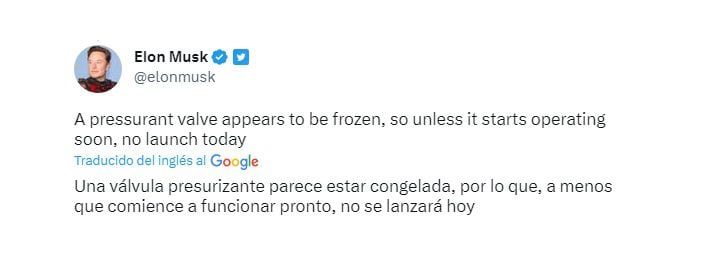 Elon Musk
@elonmusk

A pressurant valve appears to be frozen, so unless it starts operating soon, no launch today

Traducido del inglés al Google

Una válvula presurizante parece estar congelada, por lo que, a menos que comience a funcionar pronto, no se lanzará hoy